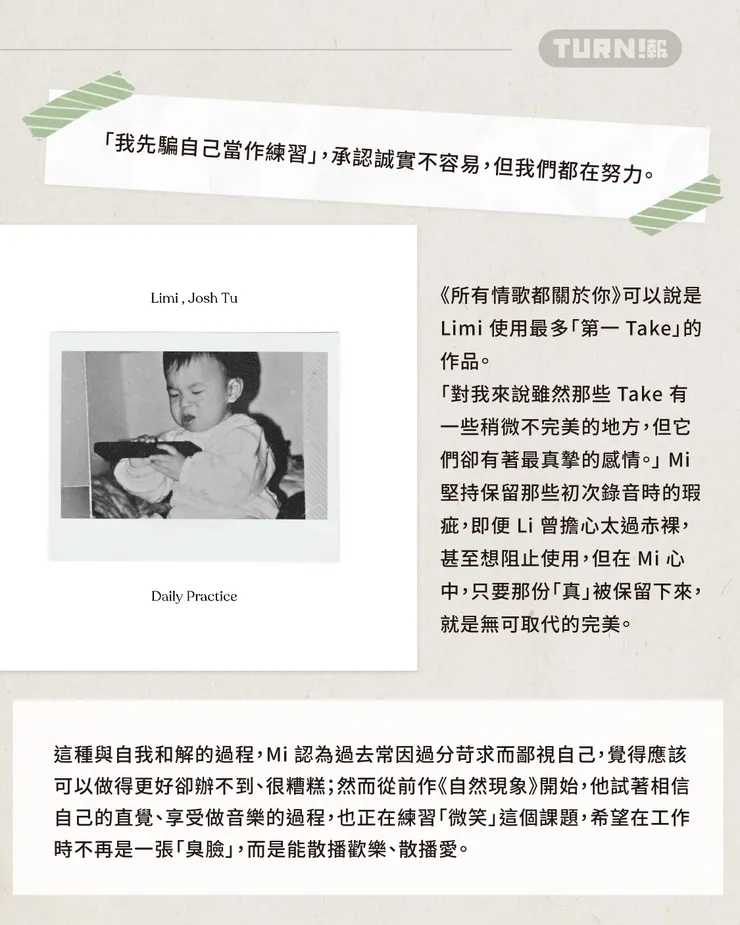 TURN!報

「我先騙自己當作練習」，承認誠實不容易，但我們都在努力。

Limi , Josh Tu

Daily Practice

《所有情歌都關於你》可以說是 Limi 使用最多「第一 Take」的作品。

「對我來說雖然那些 Take 有一些稍微不完美的地方，但它們卻有著最真摯的感情。」Mi 堅持保留那些初次錄音時的瑕疵，即便 Li 曾擔心太過赤裸，甚至想阻止使用，但在 Mi 心中，只要那份「真」被保留下來，就是無可取代的完美。

這種與自我和解的過程，Mi 認為過去常因過分苛求而鄙視自己，覺得應該可以做得更好卻辦不到、很糟糕；然而從前作《自然現象》開始，他試著相信自己的直覺、享受做音樂的過程，也正在練習「微笑」這個課題，希望在工作時不再是一張「臭臉」，而是能散播歡樂、散播愛。